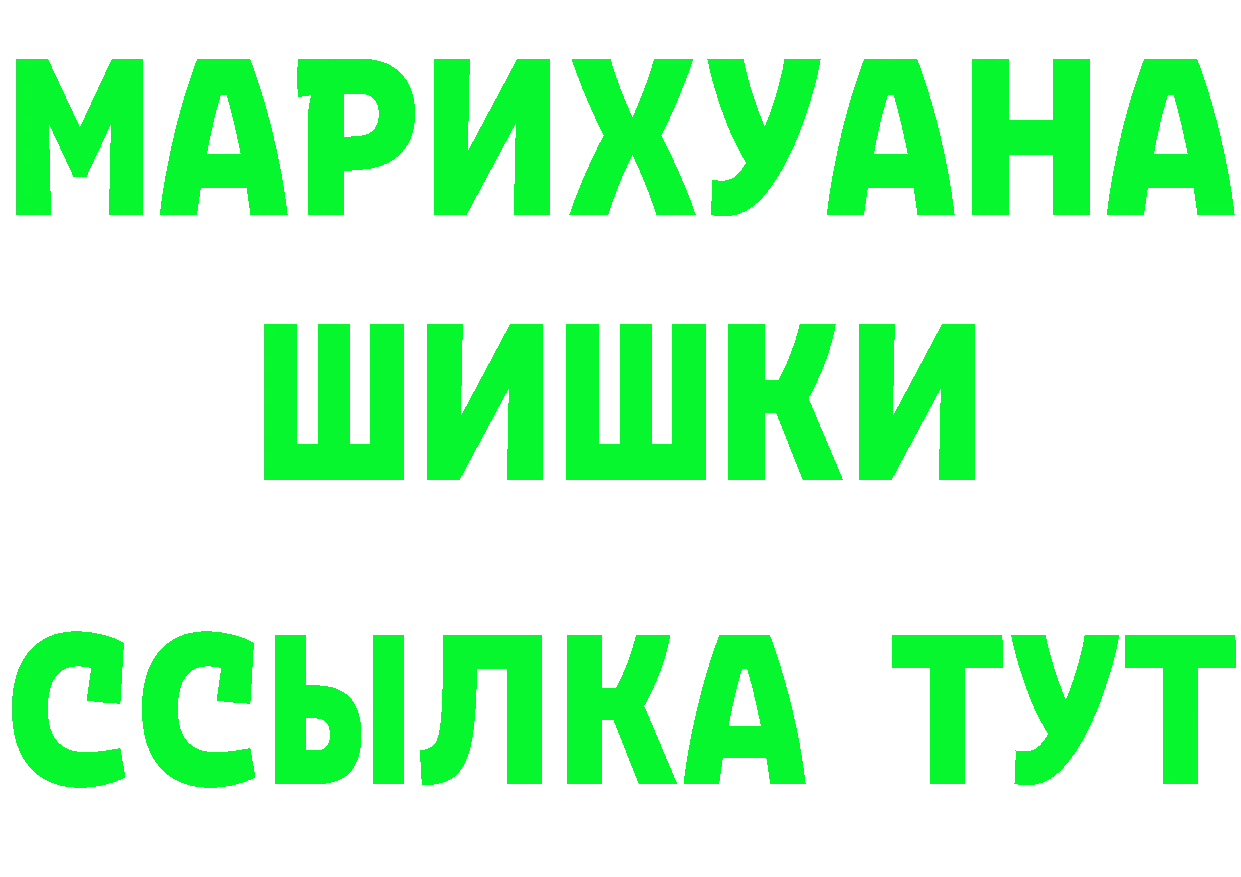 МАРИХУАНА
ШИШКИ
ССЫЛКА ТУТ